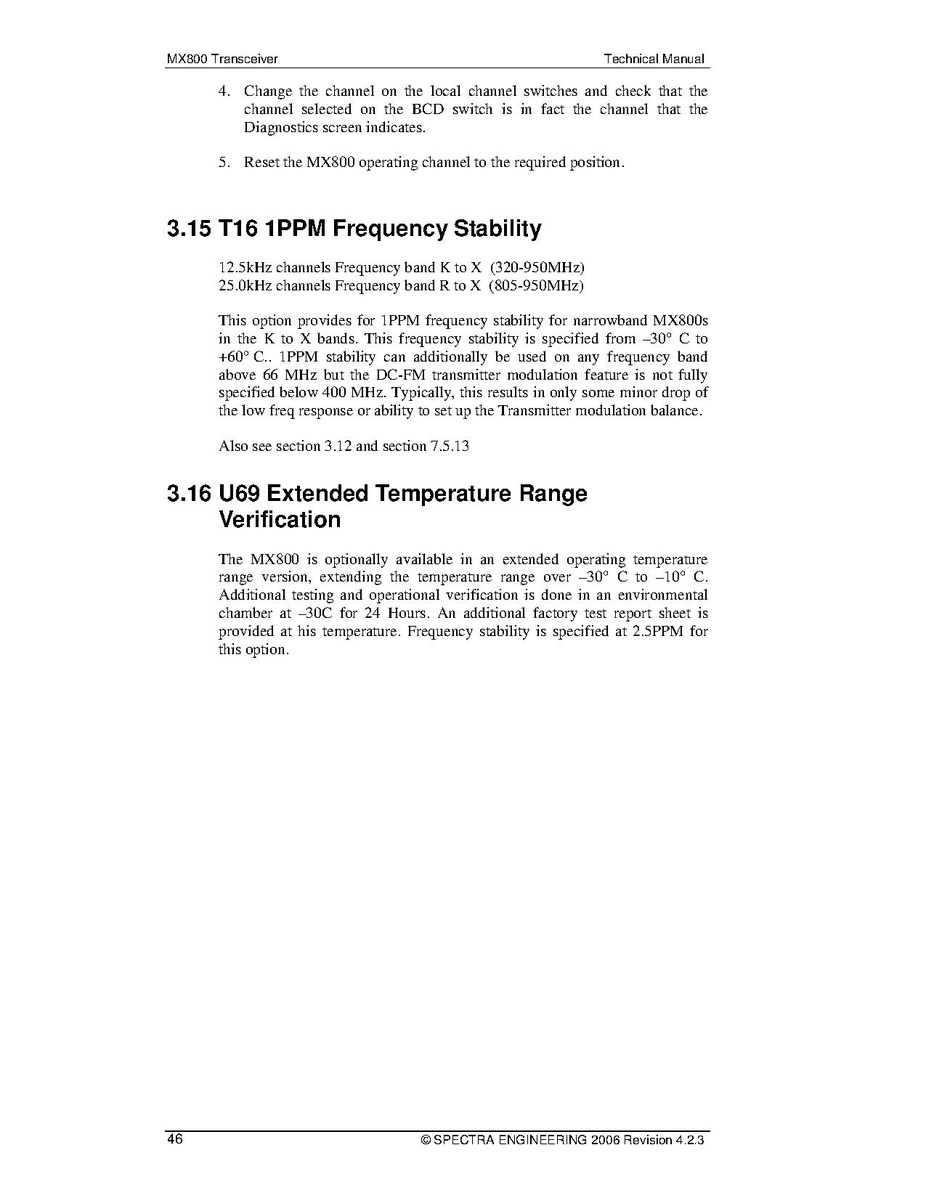 MX800 Transceiver Technical Manual

4. Change the channel on the local channel switches and check that the channel selected on the BCD switch is in fact the channel that the Diagnostics screen indicates.

5. Reset the MX800 operating channel to the required position.

3.15 T16 1PPM Frequency Stability

12.5kHz channels Frequency band K to X (320-950MHz)
25.0kHz channels Frequency band R to X (805-950MHz)

This option provides for 1PPM frequency stability for narrowband MX800s in the K to X bands. This frequency stability is specified from –30° C to +60° C.. 1PPM stability can additionally be used on any frequency band above 66 MHz but the DC-FM transmitter modulation feature is not fully specified below 400 MHz. Typically, this results in only some minor drop of the low freq response or ability to set up the Transmitter modulation balance.

Also see section 3.12 and section 7.5.13

3.16 U69 Extended Temperature Range Verification

The MX800 is optionally available in an extended operating temperature range version, extending the temperature range over –30° C to –10° C. Additional testing and operational verification is done in an environmental chamber at –30C for 24 Hours. An additional factory test report sheet is provided at his temperature. Frequency stability is specified at 2.5PPM for this option.

46 © SPECTRA ENGINEERING 2006 Revision 4.2.3